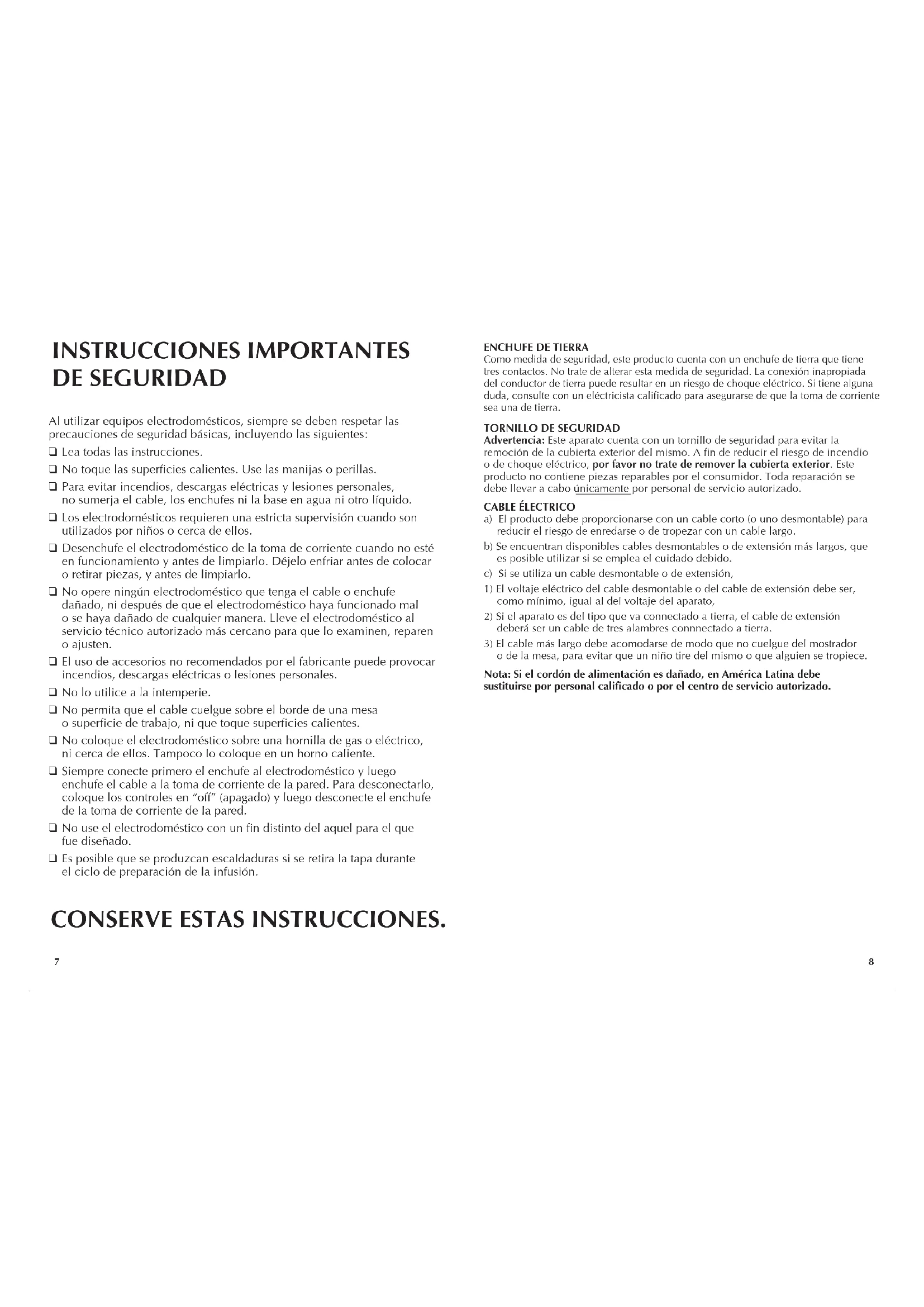 INSTRUCCIONES IMPORTANTES DE SEGURIDAD

Al utilizar equipos electrodomésticos, siempre se deben respetar las precauciones de seguridad básicas, incluyendo las siguientes:

❑ Lea todas las instrucciones.

❑ No toque las superficies calientes. Use las manijas o perillas.

❑ Para evitar incendios, descargas eléctricas y lesiones personales, no sumerja el cable, los enchufes ni la base en agua ni otro líquido.

❑ Los electrodomésticos requieren una estricta supervisión cuando son utilizados por niños o cerca de ellos.

❑ Desenchufe el electrodoméstico de la toma de corriente cuando no esté en funcionamiento y antes de limpiarlo. Déjelo enfriar antes de colocar o retirar piezas, y antes de limpiarlo.

❑ No opere ningún electrodoméstico que tenga el cable o enchufe dañado, ni después de que el electrodoméstico haya funcionado mal o se haya dañado de cualquier manera. Lleve el electrodoméstico al servicio técnico autorizado más cercano para que lo examinen, reparen o ajusten.

❑ El uso de accesorios no recomendados por el fabricante puede provocar incendios, descargas eléctricas o lesiones personales.

❑ No lo utilice a la intemperie.

❑ No permita que el cable cuelgue sobre el borde de una mesa o superficie de trabajo, ni que toque superficies calientes.

❑ No coloque el electrodoméstico sobre una hornilla de gas o eléctrico, ni cerca de ellos. Tampoco lo coloque en un horno caliente.

❑ Siempre conecte primero el enchufe al electrodoméstico y luego enchufe el cable a la toma de corriente de la pared. Para desconectarlo, coloque los controles en "off" (apagado) y luego desconecte el enchufe de la toma de corriente de la pared.

❑ No use el electrodoméstico con un fin distinto del aquel para el que fue diseñado.

❑ Es posible que se produzcan escaldaduras si se retira la tapa durante el ciclo de preparación de la infusión.

CONSERVE ESTAS INSTRUCCIONES.

7

ENCHUFE DE TIERRA
Como medida de seguridad, este producto cuenta con un enchufe de tierra que tiene tres contactos. No trate de alterar esta medida de seguridad. La conexión inapropiada del conductor de tierra puede resultar en un riesgo de choque eléctrico. Si tiene alguna duda, consulte con un eléctricista calificado para asegurarse de que la toma de corriente sea una de tierra.

TORNILLO DE SEGURIDAD
Advertencia: Este aparato cuenta con un tornillo de seguridad para evitar la remoción de la cubierta exterior del mismo. A fin de reducir el riesgo de incendio o de choque eléctrico, por favor no trate de remover la cubierta exterior. Este producto no contiene piezas reparables por el consumidor. Toda reparación se debe llevar a cabo únicamente por personal de servicio autorizado.

CABLE ÉLECTRICO
a) El producto debe proporcionarse con un cable corto (o uno desmontable) para reducir el riesgo de enredarse o de tropezar con un cable largo.
b) Se encuentran disponibles cables desmontables o de extensión más largos, que es posible utilizar si se emplea el cuidado debido.
c) Si se utiliza un cable desmontable o de extensión,
1) El voltaje eléctrico del cable desmontable o del cable de extensión debe ser, como mínimo, igual al del voltaje del aparato,
2) Si el aparato es del tipo que va connectado a tierra, el cable de extensión deberá ser un cable de tres alambres connnectado a tierra.
3) El cable más largo debe acomodarse de modo que no cuelgue del mostrador o de la mesa, para evitar que un niño tire del mismo o que alguien se tropiece.

Nota: Si el cordón de alimentación es dañado, en América Latina debe sustituirse por personal calificado o por el centro de servicio autorizado.

8